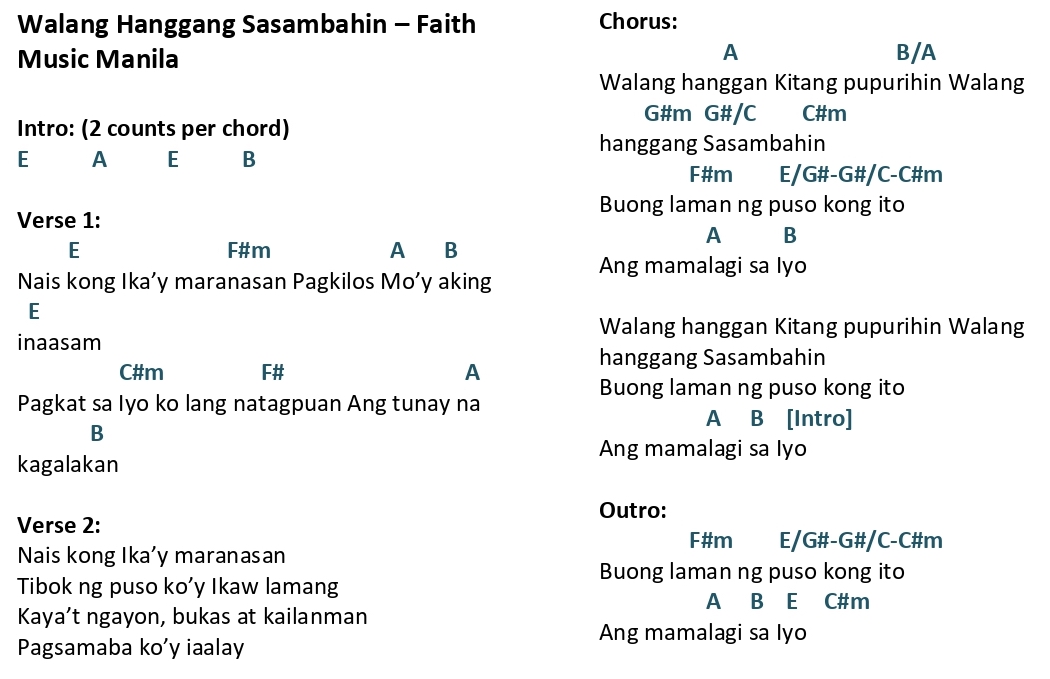 Walang Hanggang Sasambahin – Faith Music Manila

Intro: (2 counts per chord)
E A E B

Verse 1:
E F#m A B
Nais kong Ika'y maranasan Pagkilos Mo'y aking
E
inaasam
C#m F# A
Pagkat sa Iyo ko lang natagpuan Ang tunay na
B
kagalakan

Verse 2:
Nais kong Ika'y maranasan
Tibok ng puso ko'y Ikaw lamang
Kaya't ngayon, bukas at kailanman
Pagsamaba ko'y iaalay

Chorus:
A B/A
Walang hanggan Kitang pupurihin Walang
G#m G#/C C#m
hanggang Sasambahin
F#m E/G#-G#/C-C#m
Buong laman ng puso kong ito
A B
Ang mamalagi sa Iyo

Walang hanggan Kitang pupurihin Walang hanggang Sasambahin
Buong laman ng puso kong ito
A B [Intro]
Ang mamalagi sa Iyo

Outro:
F#m E/G#-G#/C-C#m
Buong laman ng puso kong ito
A B E C#m
Ang mamalagi sa Iyo